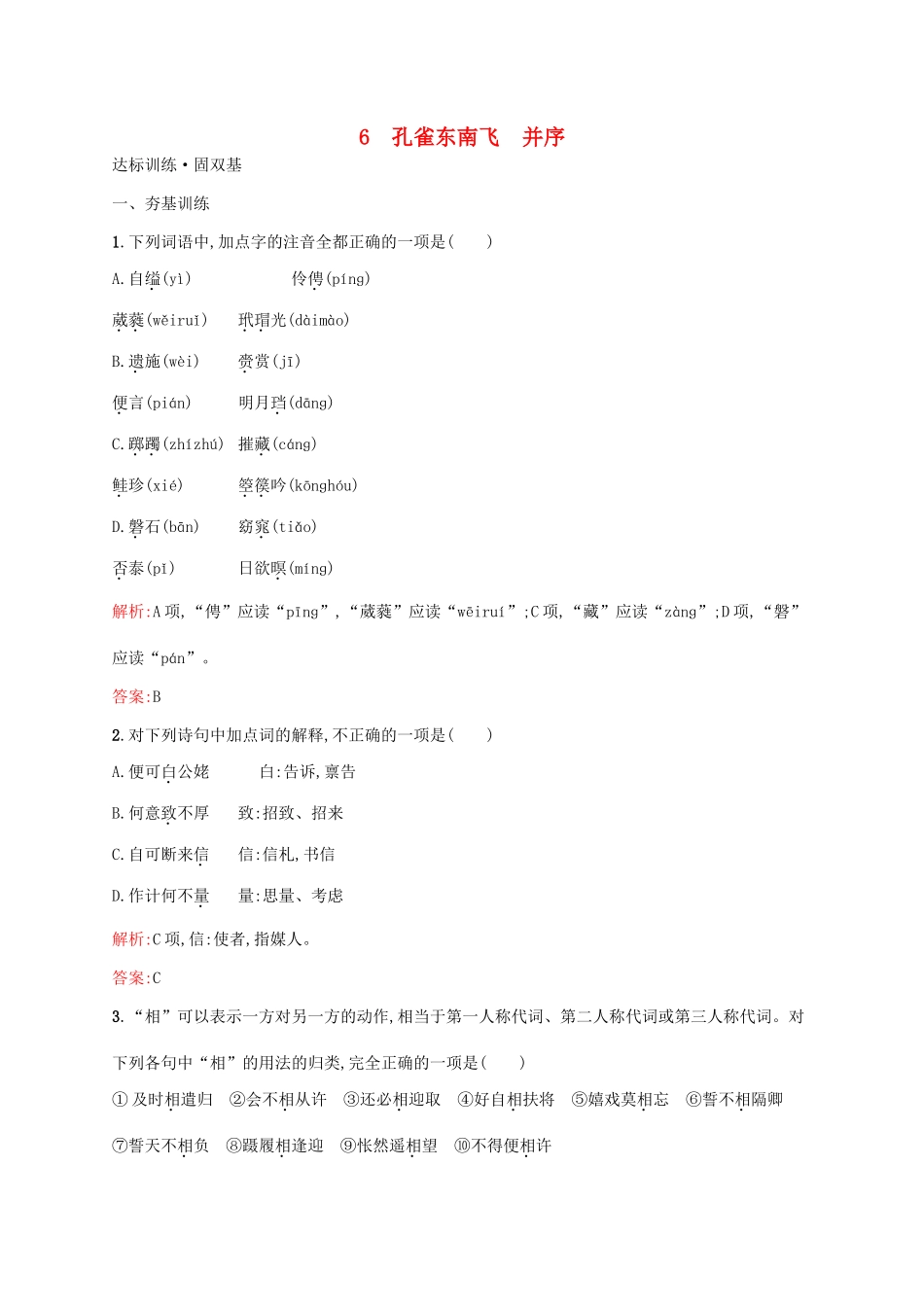 6 孔雀东南飞 并序

达标训练·固双基

一、夯基训练

1.下列词语中,加点字的注音全都正确的一项是(  )

A.自缢(yì) 伶俜(píng)

葳蕤(wěiruǐ) 玳瑁光(dàimào)

B.遗施(wèi) 赍赏(jī)

便言(pián) 明月珰(dāng)

C.踯躅(zhízhú) 摧藏(cáng)

鲑珍(xié) 箜篌吟(kōnghóu)

D.磐石(bān) 窈窕(tiǎo)

否泰(pǐ) 日欲暝(míng)

解析:A项,“俜”应读“pīng”,“葳蕤”应读“wēiruí”;C项,“藏”应读“zàng”;D项,“磐”应读“pán”。

答案:B

2.对下列诗句中加点词的解释,不正确的一项是(  )

A.便可白公姥 白:告诉,禀告

B.何意致不厚 致:招致、招来

C.自可断来信 信:信札,书信

D.作计何不量 量:思量、考虑

解析:C项,信:使者,指媒人。

答案:C

3.“相”可以表示一方对另一方的动作,相当于第一人称代词、第二人称代词或第三人称代词。对下列各句中“相”的用法的归类,完全正确的一项是(  )

①及时相遣归 ②会不相从许 ③还必相迎取 ④好自相扶将 ⑤嬉戏莫相忘 ⑥誓不相隔卿

⑦誓天不相负 ⑧蹑履相逢迎 ⑨怅然遥相望 ⑩不得便相许